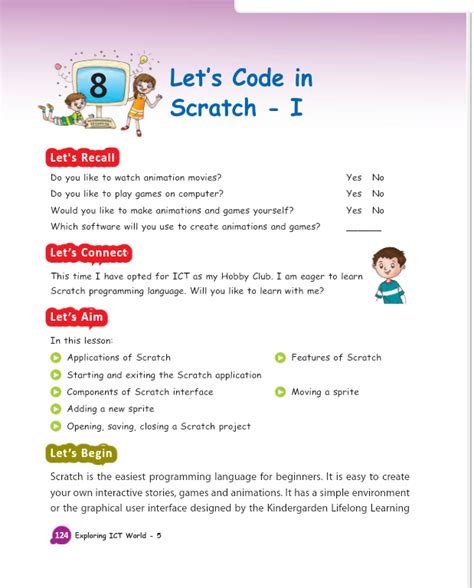 8

Let's Code in Scratch - I

Let's Recall

Do you like to watch animation movies? Yes No

Do you like to play games on computer? Yes No

Would you like to make animations and games yourself? Yes No

Which software will you use to create animations and games? ______

Let's Connect

This time I have opted for ICT as my Hobby Club. I am eager to learn Scratch programming language. Will you like to learn with me?

Let's Aim

In this lesson:

Applications of Scratch

Features of Scratch

Starting and exiting the Scratch application

Components of Scratch interface

Moving a sprite

Adding a new sprite

Opening, saving, closing a Scratch project

Let's Begin

Scratch is the easiest programming language for beginners. It is easy to create your own interactive stories, games and animations. It has a simple environment or the graphical user interface designed by the Kindergarden Lifelong Learning

124 Exploring ICT World - 5